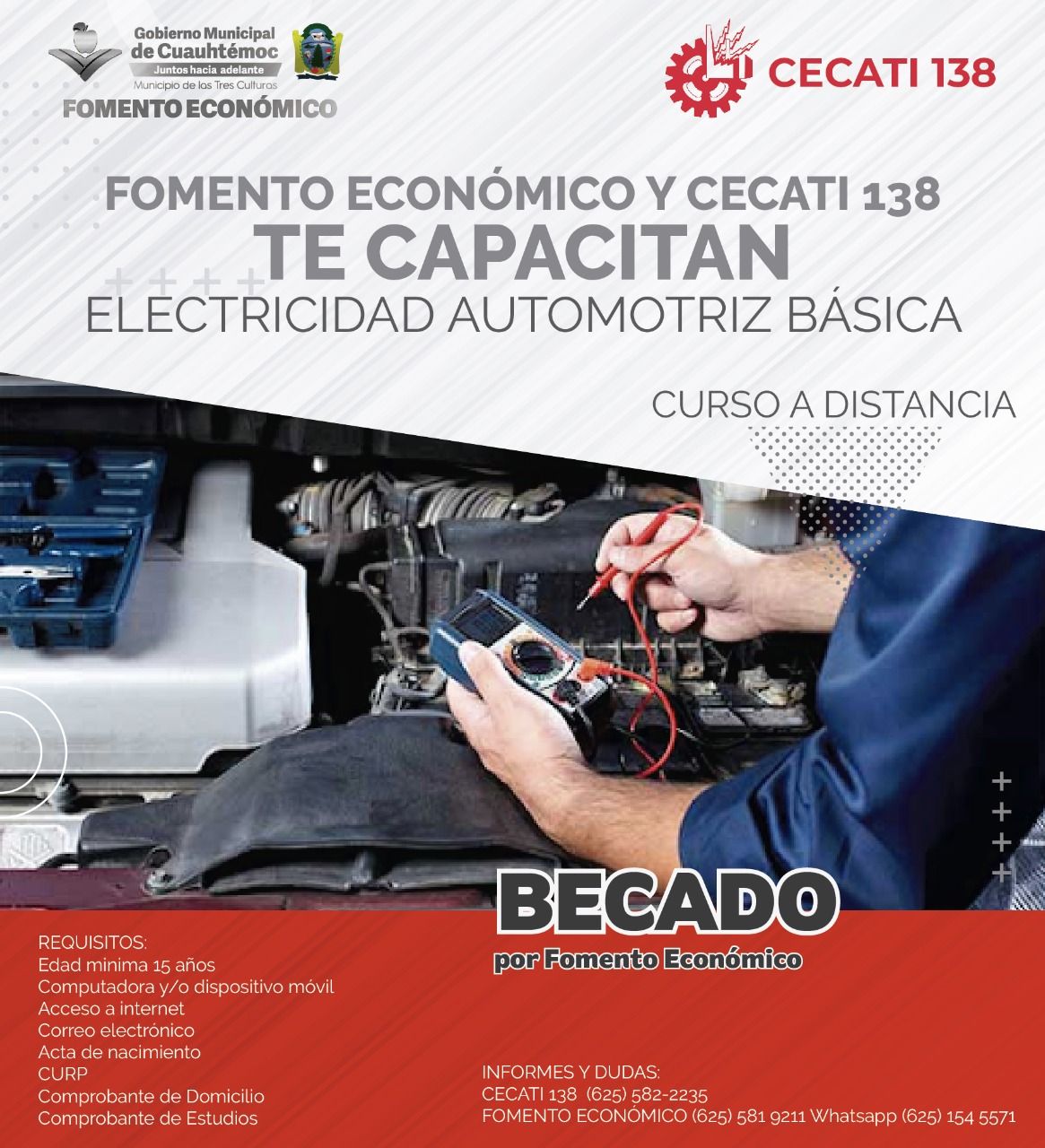 Gobierno Municipal de Cuauhtémoc
Juntos hacia adelante
Municipio de las Tres Culturas
FOMENTO ECONÓMICO

CECATI 138

FOMENTO ECONÓMICO Y CECATI 138
TE CAPACITAN
ELECTRICIDAD AUTOMOTRIZ BÁSICA

CURSO A DISTANCIA

BECADO
por Fomento Económico

REQUISITOS:
Edad minima 15 años
Computadora y/o dispositivo móvil
Acceso a internet
Correo electrónico
Acta de nacimiento
CURP
Comprobante de Domicilio
Comprobante de Estudios

INFORMES Y DUDAS:
CECATI 138 (625) 582-2235
FOMENTO ECONÓMICO (625) 581 9211 Whatsapp (625) 154 5571